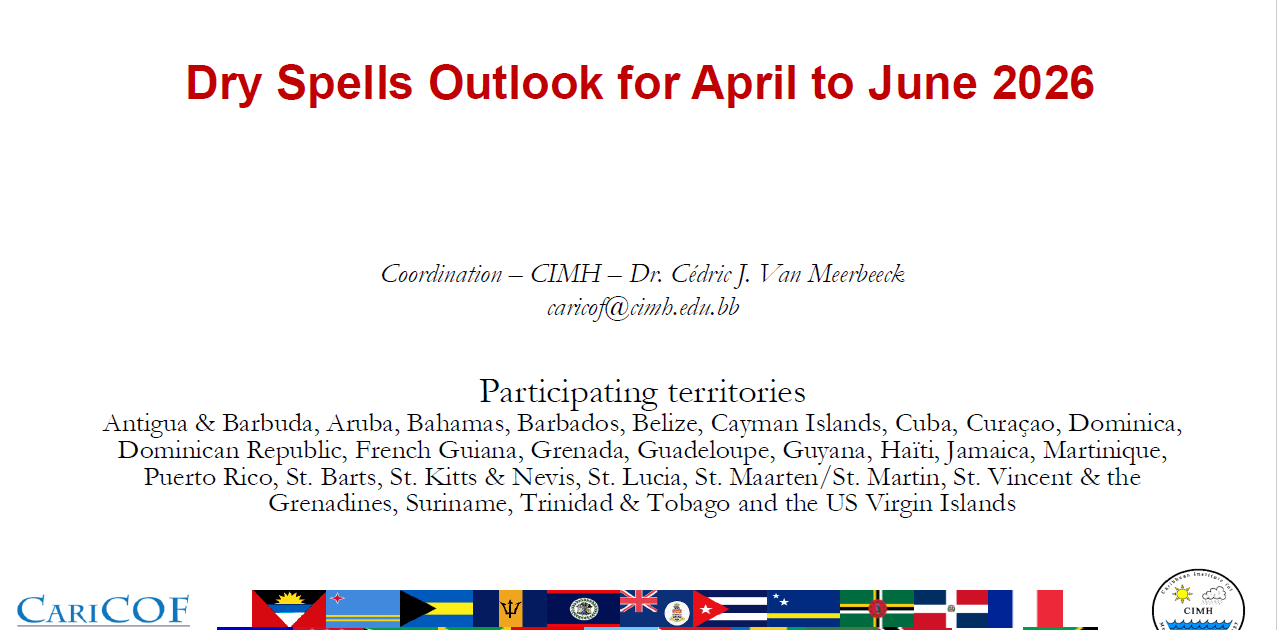 Dry Spells Outlook for April to June 2026

Coordination – CIMH – Dr. Cédric J. Van Meerbeeck
caricof@cimh.edu.bb

Participating territories
Antigua & Barbuda, Aruba, Bahamas, Barbados, Belize, Cayman Islands, Cuba, Curaçao, Dominica, Dominican Republic, French Guiana, Grenada, Guadeloupe, Guyana, Haïti, Jamaica, Martinique, Puerto Rico, St. Barts, St. Kitts & Nevis, St. Lucia, St. Maarten/St. Martin, St. Vincent & the Grenadines, Suriname, Trinidad & Tobago and the US Virgin Islands

CARICOF

CIMH